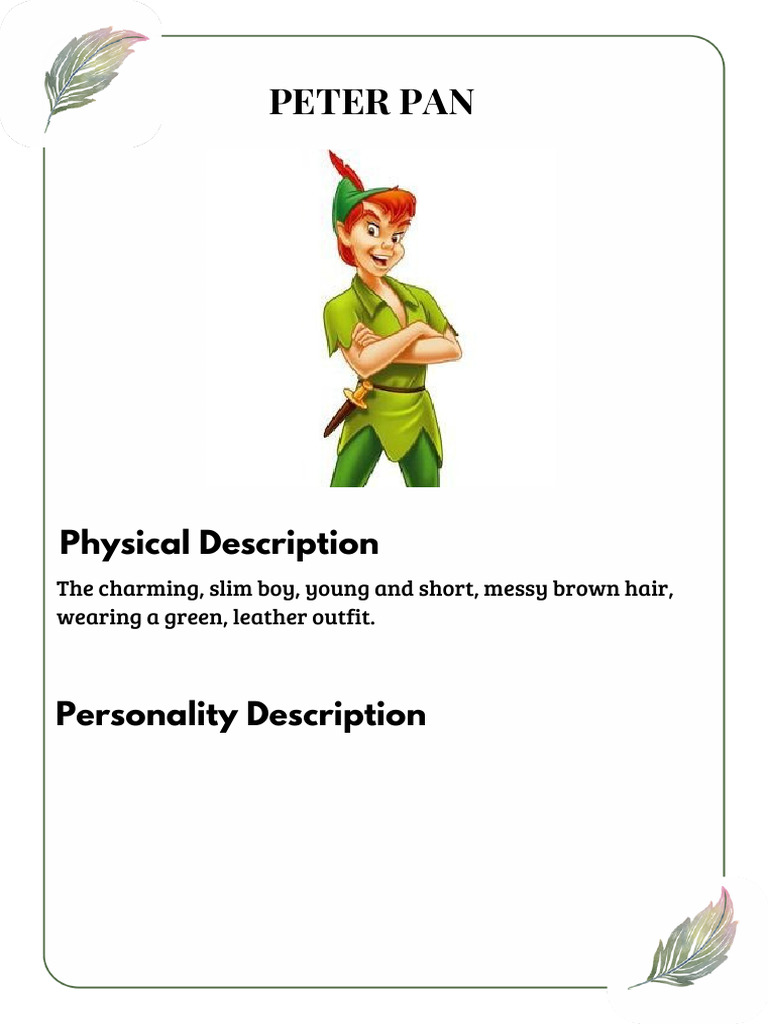 PETER PAN

Physical Description

The charming, slim boy, young and short, messy brown hair, wearing a green, leather outfit.

Personality Description